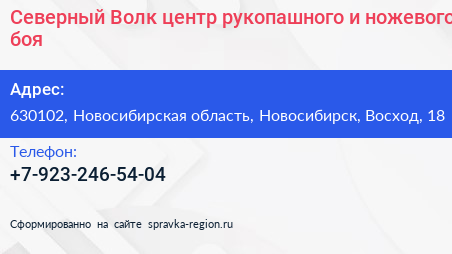 Северный Волк центр рукопашного и ножевого боя

Адрес:
630102, Новосибирская область, Новосибирск, Восход, 18

Телефон:
+7-923-246-54-04

Сформированно на сайте spravka-region.ru